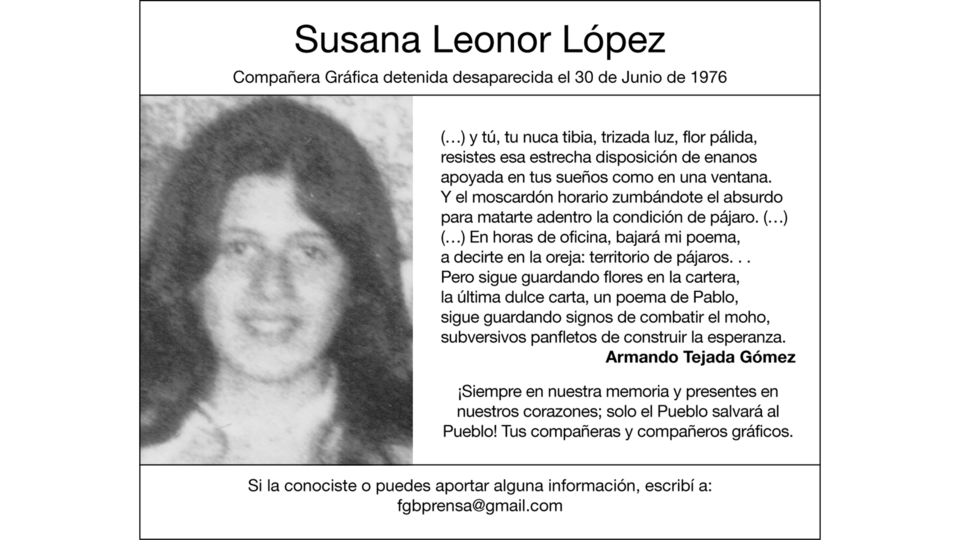 Susana Leonor López

Compañera Gráfica detenida desaparecida el 30 de Junio de 1976

(…) y tú, tu nuca tibia, trizada luz, flor pálida,
resistes esa estrecha disposición de enanos
apoyada en tus sueños como en una ventana.
Y el moscardón horario zumbándote el absurdo
para matarte adentro la condición de pájaro. (…)
(…) En horas de oficina, bajará mi poema,
a decirte en la oreja: territorio de pájaros. . .
Pero sigue guardando flores en la cartera,
la última dulce carta, un poema de Pablo,
sigue guardando signos de combatir el moho,
subversivos panfletos de construir la esperanza.
Armando Tejada Gómez

¡Siempre en nuestra memoria y presentes en nuestros corazones; solo el Pueblo salvará al Pueblo! Tus compañeras y compañeros gráficos.

Si la conociste o puedes aportar alguna información, escribí a:
fgbprensa@gmail.com